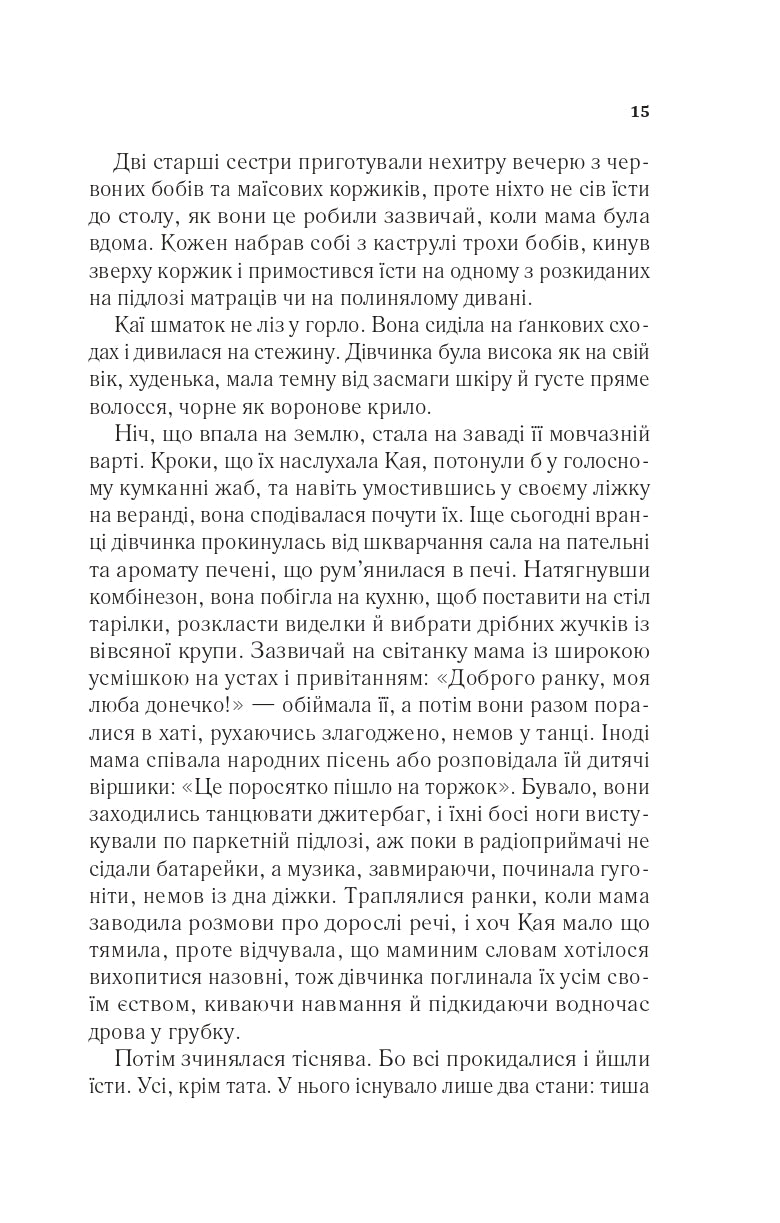 15

Дві старші сестри приготували нехитру вечерю з червоних бобів та маїсових коржиків, проте ніхто не сів їсти до столу, як вони це робили зазвичай, коли мама була вдома. Кожен набрав собі з каструлі трохи бобів, кинув зверху коржик і примостився їсти на одному з розкиданих на підлозі матраців чи на полинялому дивані.

Каї шматок не ліз у горло. Вона сиділа на ґанкових сходах і дивилася на стежину. Дівчинка була висока як на свій вік, худенька, мала темну від засмаги шкіру й густе пряме волосся, чорне як воронове крило.

Ніч, що впала на землю, стала на заваді її мовчазній варті. Кроки, що їх наслухала Кая, потонули б у голосному кумканні жаб, та навіть умостившись у своєму ліжку на веранді, вона сподівалася почути їх. Іще сьогодні вранці дівчинка прокинулась від шкварчання сала на пательні та аромату печені, що рум'янилася в печі. Натягнувши комбінезон, вона побігла на кухню, щоб поставити на стіл тарілки, розкласти виделки й вибрати дрібних жучків із вівсяної крупи. Зазвичай на світанку мама із широкою усмішкою на устах і привітанням: «Доброго ранку, моя люба донечко!» — обіймала її, а потім вони разом поралися в хаті, рухаючись злагоджено, немов у танці. Іноді мама співала народних пісень або розповідала їй дитячі віршики: «Це поросятко пішло на торжок». Бувало, вони заходились танцювати джитербаг, і їхні босі ноги вистукували по паркетній підлозі, аж поки в радіоприймачі не сідали батарейки, а музика, завмираючи, починала гугоніти, немов із дна діжки. Траплялися ранки, коли мама заводила розмови про дорослі речі, і хоч Кая мало що тямила, проте відчувала, що маминим словам хотілося вихопитися назовні, тож дівчинка поглинала їх усім своїм єством, киваючи навмання й підкидаючи водночас дрова у грубку.

Потім зчинялася тіснява. Бо всі прокидалися і йшли їсти. Усі, крім тата. У нього існувало лише два стани: тиша